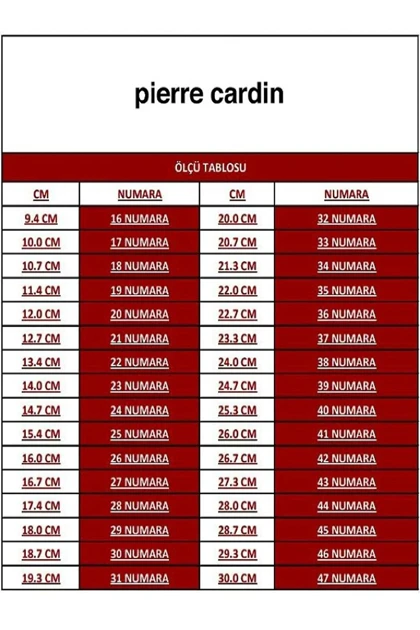 pierre cardin

ÖLÇÜ TABLOSU

| CM | NUMARA | CM | NUMARA |
|---|---|---|---|
| 9.4 CM | 16 NUMARA | 20.0 CM | 32 NUMARA |
| 10.0 CM | 17 NUMARA | 20.7 CM | 33 NUMARA |
| 10.7 CM | 18 NUMARA | 21.3 CM | 34 NUMARA |
| 11.4 CM | 19 NUMARA | 22.0 CM | 35 NUMARA |
| 12.0 CM | 20 NUMARA | 22.7 CM | 36 NUMARA |
| 12.7 CM | 21 NUMARA | 23.3 CM | 37 NUMARA |
| 13.4 CM | 22 NUMARA | 24.0 CM | 38 NUMARA |
| 14.0 CM | 23 NUMARA | 24.7 CM | 39 NUMARA |
| 14.7 CM | 24 NUMARA | 25.3 CM | 40 NUMARA |
| 15.4 CM | 25 NUMARA | 26.0 CM | 41 NUMARA |
| 16.0 CM | 26 NUMARA | 26.7 CM | 42 NUMARA |
| 16.7 CM | 27 NUMARA | 27.3 CM | 43 NUMARA |
| 17.4 CM | 28 NUMARA | 28.0 CM | 44 NUMARA |
| 18.0 CM | 29 NUMARA | 28.7 CM | 45 NUMARA |
| 18.7 CM | 30 NUMARA | 29.3 CM | 46 NUMARA |
| 19.3 CM | 31 NUMARA | 30.0 CM | 47 NUMARA |